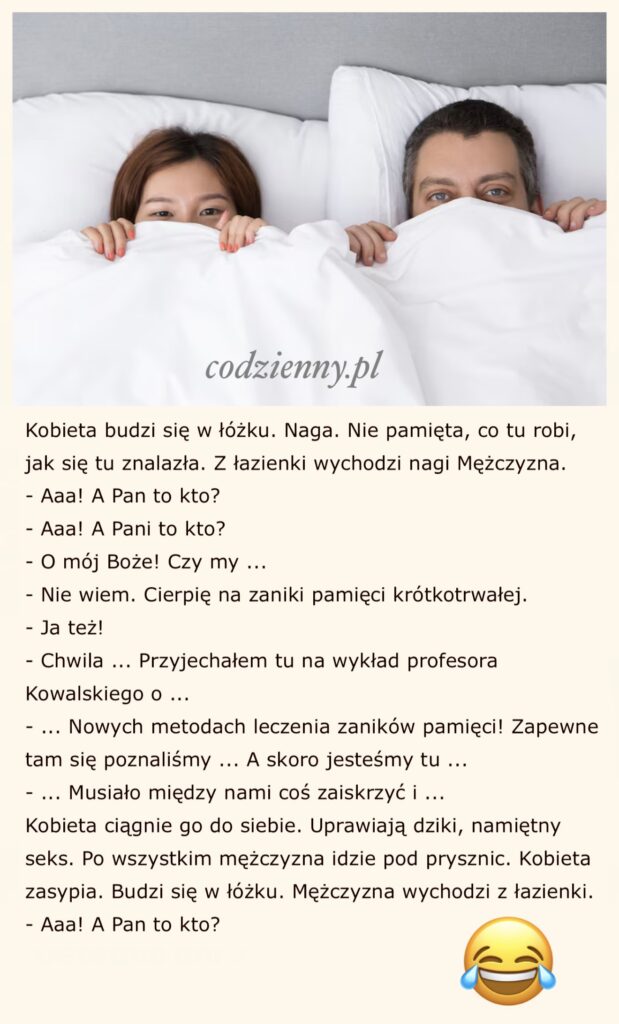 codzienny.pl

Kobieta budzi się w łóżku. Naga. Nie pamięta, co tu robi, jak się tu znalazła. Z łazienki wychodzi nagi Mężczyzna.
- Aaa! A Pan to kto?
- Aaa! A Pani to kto?
- O mój Boże! Czy my ...
- Nie wiem. Cierpię na zaniki pamięci krótkotrwałej.
- Ja też!
- Chwila ... Przyjechałem tu na wykład profesora Kowalskiego o ...
- ... Nowych metodach leczenia zaników pamięci! Zapewne tam się poznaliśmy ... A skoro jesteśmy tu ...
- ... Musiało między nami coś zaiskrzyć i ...
Kobieta ciągnie go do siebie. Uprawiają dziki, namiętny seks. Po wszystkim mężczyzna idzie pod prysznic. Kobieta zasypia. Budzi się w łóżku. Mężczyzna wychodzi z łazienki.
- Aaa! A Pan to kto?